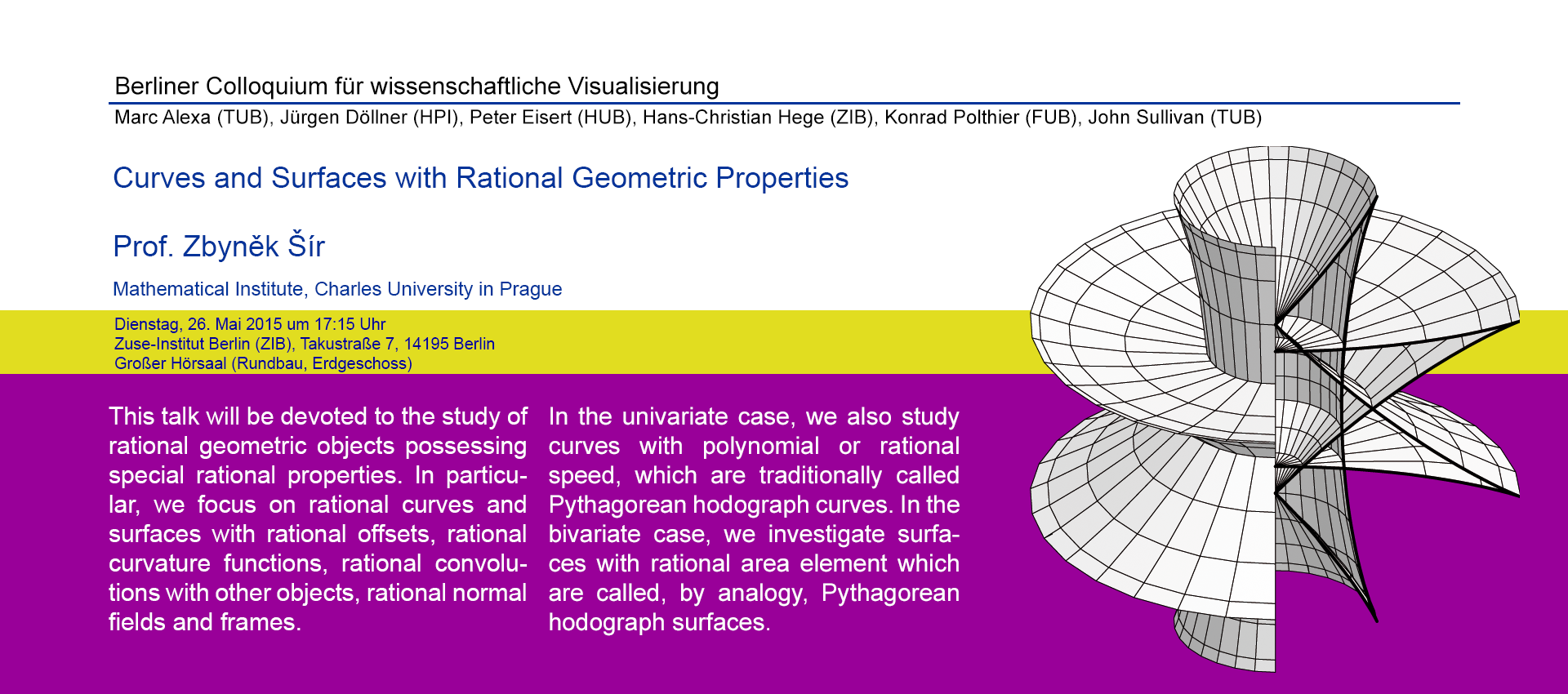 Berliner Colloquium für wissenschaftliche Visualisierung

Marc Alexa (TUB), Jürgen Döllner (HPI), Peter Eisert (HUB), Hans-Christian Hege (ZIB), Konrad Polthier (FUB), John Sullivan (TUB)

Curves and Surfaces with Rational Geometric Properties

Prof. Zbyněk Šír

Mathematical Institute, Charles University in Prague

Dienstag, 26. Mai 2015 um 17:15 Uhr
Zuse-Institut Berlin (ZIB), Takustraße 7, 14195 Berlin
Großer Hörsaal (Rundbau, Erdgeschoss)

This talk will be devoted to the study of rational geometric objects possessing special rational properties. In particular, we focus on rational curves and surfaces with rational offsets, rational curvature functions, rational convolutions with other objects, rational normal fields and frames.

In the univariate case, we also study curves with polynomial or rational speed, which are traditionally called Pythagorean hodograph curves. In the bivariate case, we investigate surfaces with rational area element which are called, by analogy, Pythagorean hodograph surfaces.